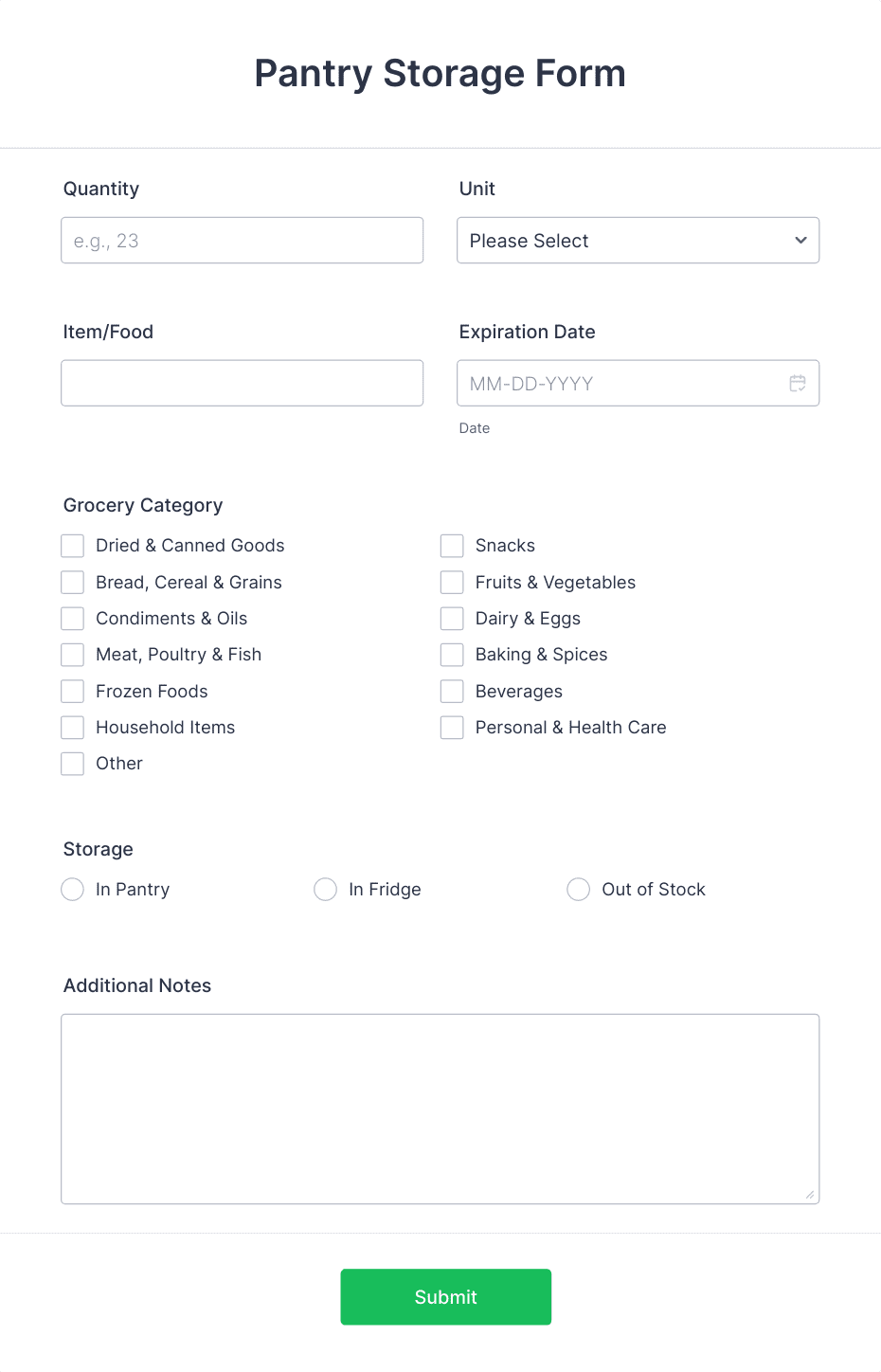 Pantry Storage Form

Quantity
e.g., 23

Unit
Please Select

Item/Food

Expiration Date
MM-DD-YYYY
Date

Grocery Category
Dried & Canned Goods
Bread, Cereal & Grains
Condiments & Oils
Meat, Poultry & Fish
Frozen Foods
Household Items
Other

Snacks
Fruits & Vegetables
Dairy & Eggs
Baking & Spices
Beverages
Personal & Health Care

Storage
In Pantry
In Fridge
Out of Stock

Additional Notes

Submit